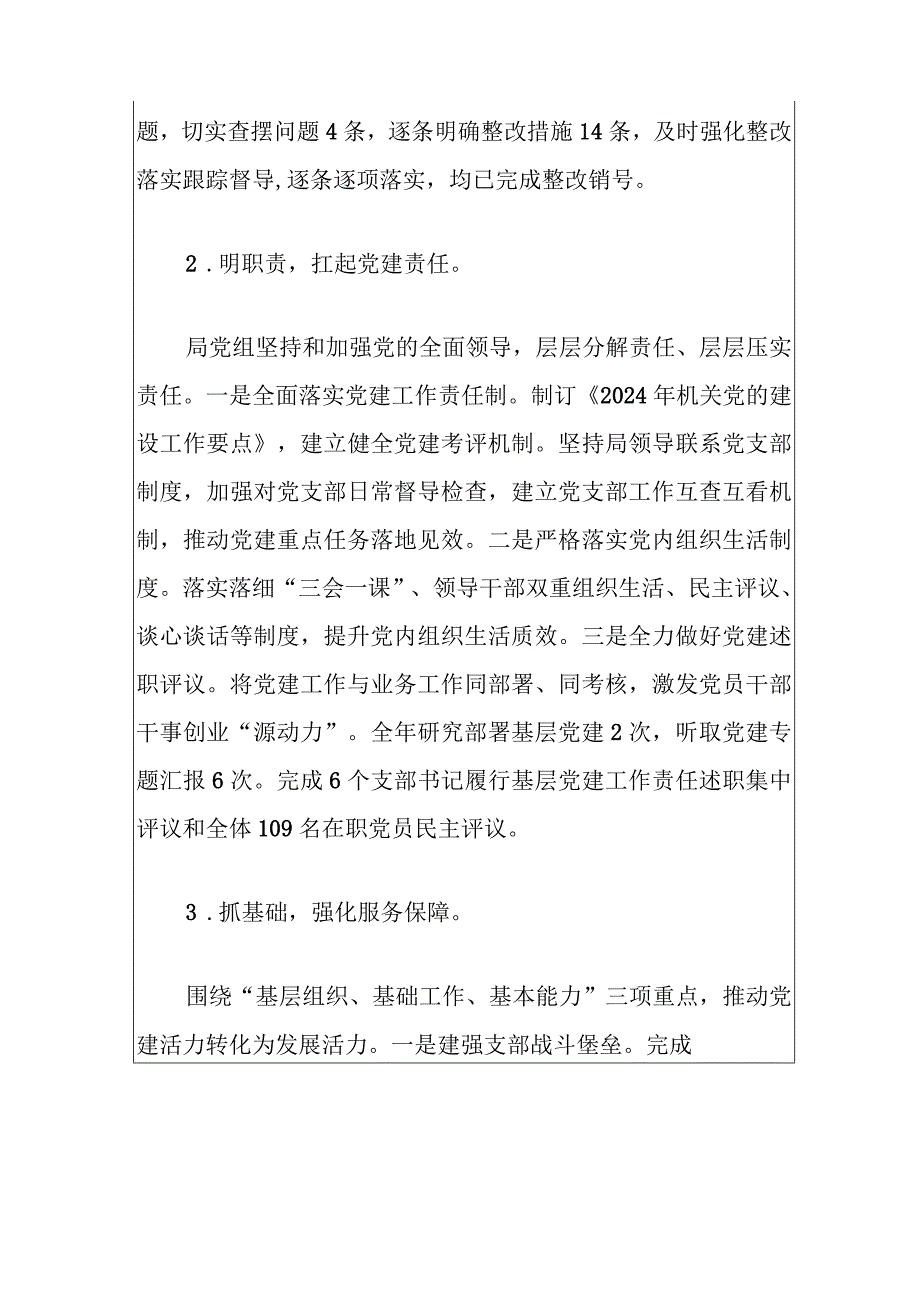 题，切实查摆问题4条，逐条明确整改措施14条，及时强化整改落实跟踪督导,逐条逐项落实，均已完成整改销号。

2．明职责，扛起党建责任。

局党组坚持和加强党的全面领导，层层分解责任、层层压实责任。一是全面落实党建工作责任制。制订《2024年机关党的建设工作要点》，建立健全党建考评机制。坚持局领导联系党支部制度，加强对党支部日常督导检查，建立党支部工作互查互看机制，推动党建重点任务落地见效。二是严格落实党内组织生活制度。落实落细“三会一课”、领导干部双重组织生活、民主评议、谈心谈话等制度，提升党内组织生活质效。三是全力做好党建述职评议。将党建工作与业务工作同部署、同考核，激发党员干部干事创业“源动力”。全年研究部署基层党建2次，听取党建专题汇报6次。完成6个支部书记履行基层党建工作责任述职集中评议和全体109名在职党员民主评议。

3．抓基础，强化服务保障。

围绕“基层组织、基础工作、基本能力”三项重点，推动党建活力转化为发展活力。一是建强支部战斗堡垒。完成